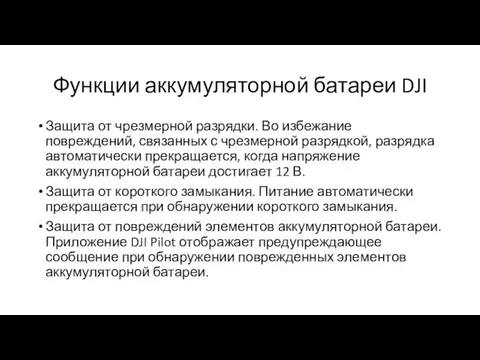 Функции аккумуляторной батареи DJI

• Защита от чрезмерной разрядки. Во избежание повреждений, связанных с чрезмерной разрядкой, разрядка автоматически прекращается, когда напряжение аккумуляторной батареи достигает 12 В.

• Защита от короткого замыкания. Питание автоматически прекращается при обнаружении короткого замыкания.

• Защита от повреждений элементов аккумуляторной батареи. Приложение DJI Pilot отображает предупреждающее сообщение при обнаружении поврежденных элементов аккумуляторной батареи.